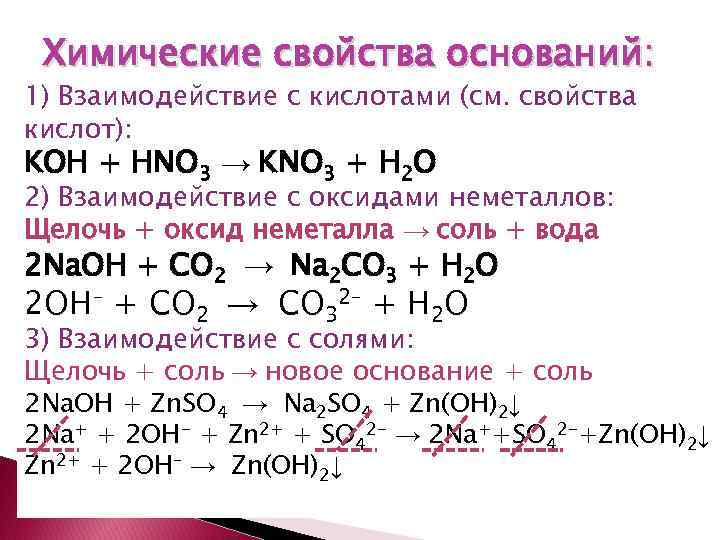 Химические свойства оснований:

1) Взаимодействие с кислотами (см. свойства кислот):

$KOH + HNO_3 \rightarrow KNO_3 + H_2O$

2) Взаимодействие с оксидами неметаллов:

Щелочь + оксид неметалла → соль + вода

$2NaOH + CO_2 \rightarrow Na_2CO_3 + H_2O$

$2OH^- + CO_2 \rightarrow CO_3^{2-} + H_2O$

3) Взаимодействие с солями:

Щелочь + соль → новое основание + соль

$2NaOH + ZnSO_4 \rightarrow Na_2SO_4 + Zn(OH)_2\downarrow$

$2Na^+ + 2OH^- + Zn^{2+} + SO_4^{2-} \rightarrow 2Na^+ + SO_4^{2-} + Zn(OH)_2\downarrow$

$Zn^{2+} + 2OH^- \rightarrow Zn(OH)_2\downarrow$